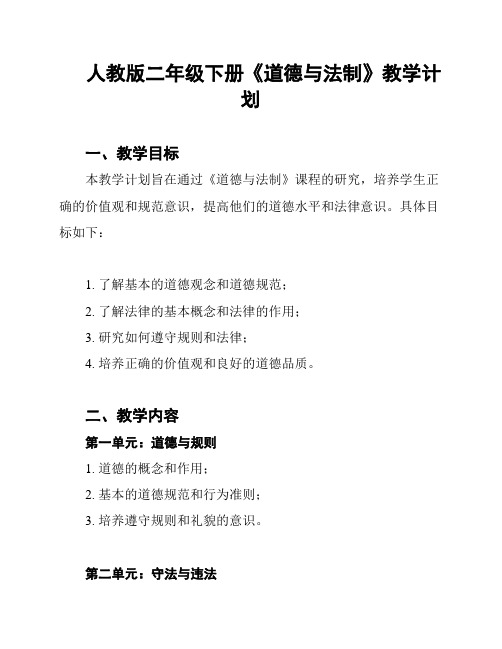 人教版二年级下册《道德与法制》教学计划

一、教学目标

本教学计划旨在通过《道德与法制》课程的研究，培养学生正确的价值观和规范意识，提高他们的道德水平和法律意识。具体目标如下：

1. 了解基本的道德观念和道德规范；
2. 了解法律的基本概念和法律的作用；
3. 研究如何遵守规则和法律；
4. 培养正确的价值观和良好的道德品质。

二、教学内容

第一单元：道德与规则

1. 道德的概念和作用；
2. 基本的道德规范和行为准则；
3. 培养遵守规则和礼貌的意识。

第二单元：守法与违法